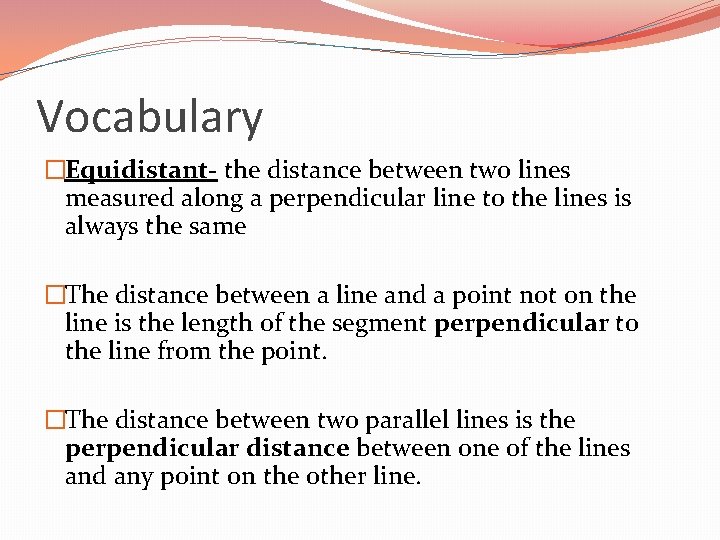 Vocabulary

□Equidistant- the distance between two lines measured along a perpendicular line to the lines is always the same

□The distance between a line and a point not on the line is the length of the segment perpendicular to the line from the point.

□The distance between two parallel lines is the perpendicular distance between one of the lines and any point on the other line.